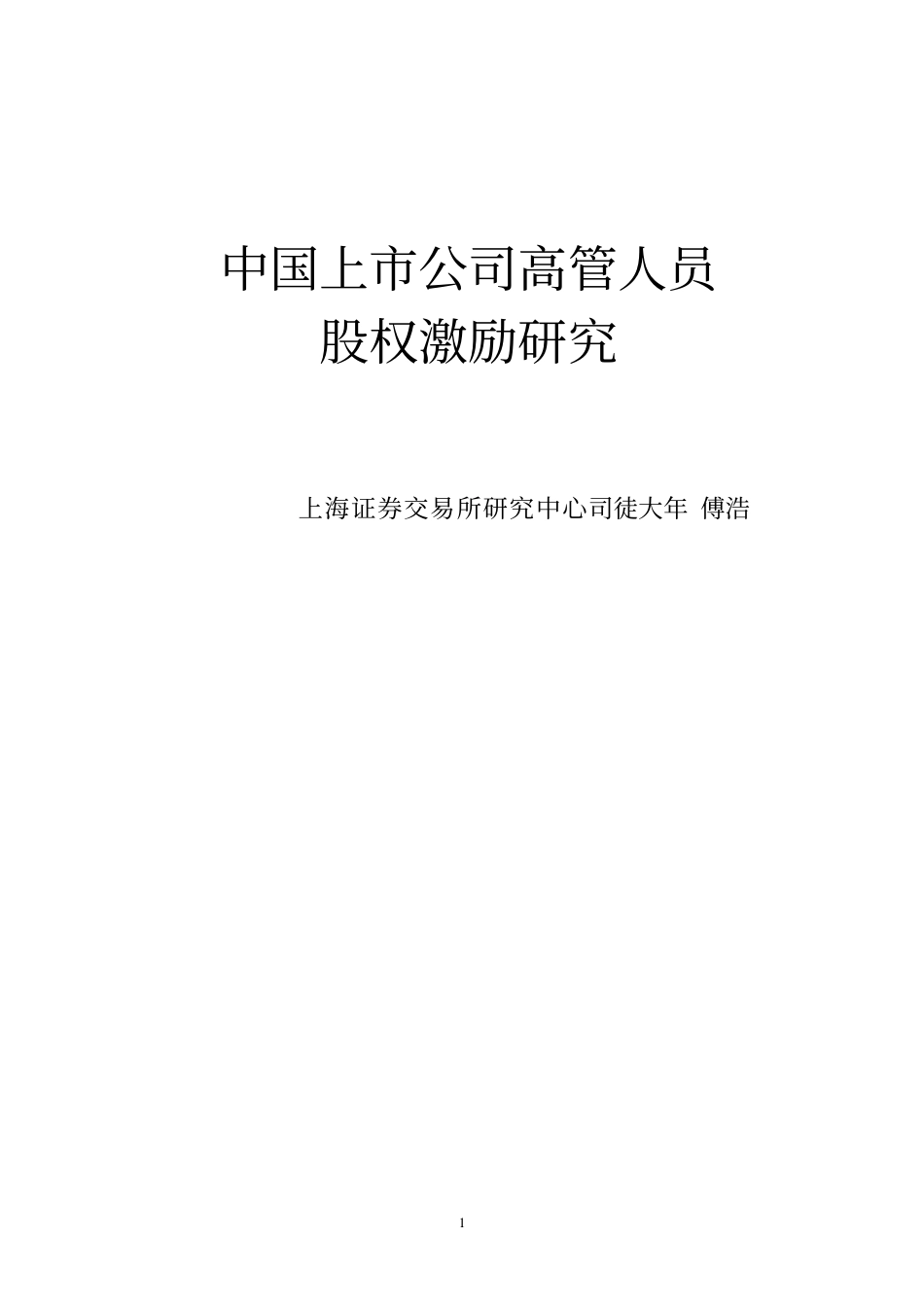 中国上市公司高管人员
股权激励研究

上海证券交易所研究中心司徒大年 傅浩

1